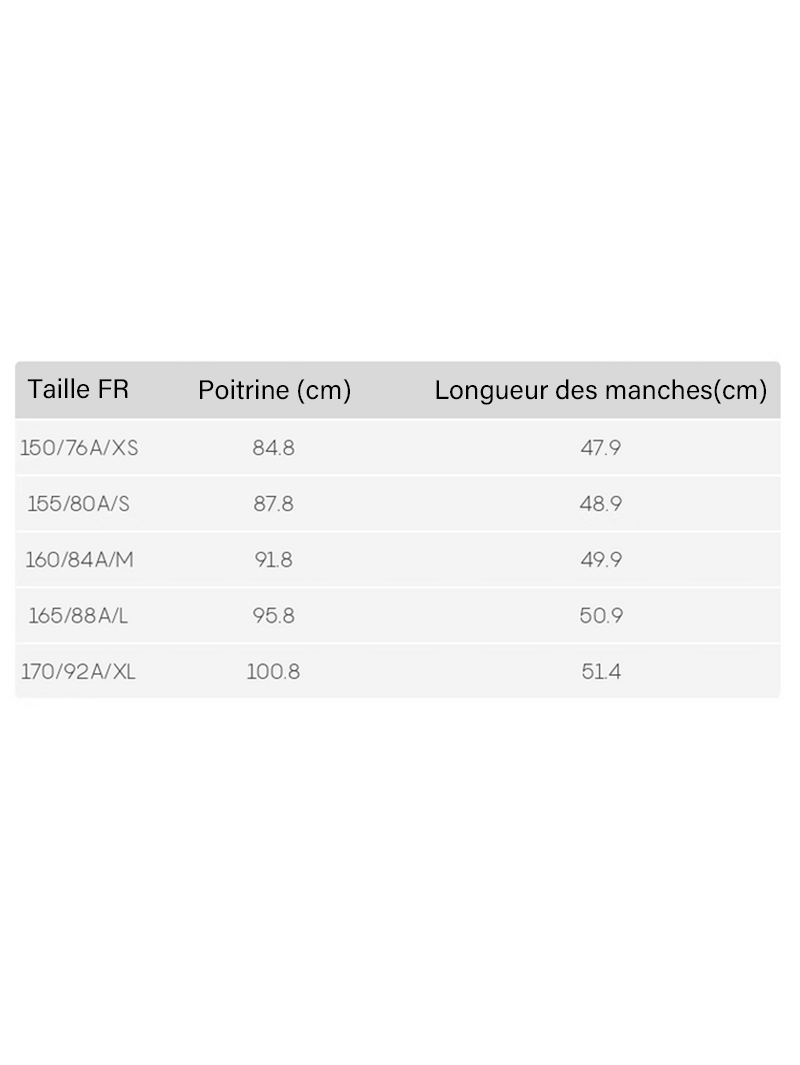 | Taille FR | Poitrine (cm) | Longueur des manches(cm) |
|---|---|---|
| 150/76A/XS | 84.8 | 47.9 |
| 155/80A/S | 87.8 | 48.9 |
| 160/84A/M | 91.8 | 49.9 |
| 165/88A/L | 95.8 | 50.9 |
| 170/92A/XL | 100.8 | 51.4 |